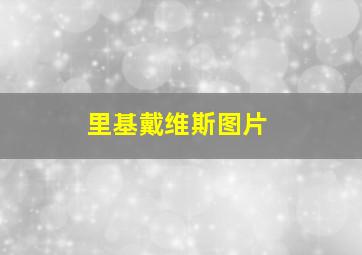 里基戴维斯图片